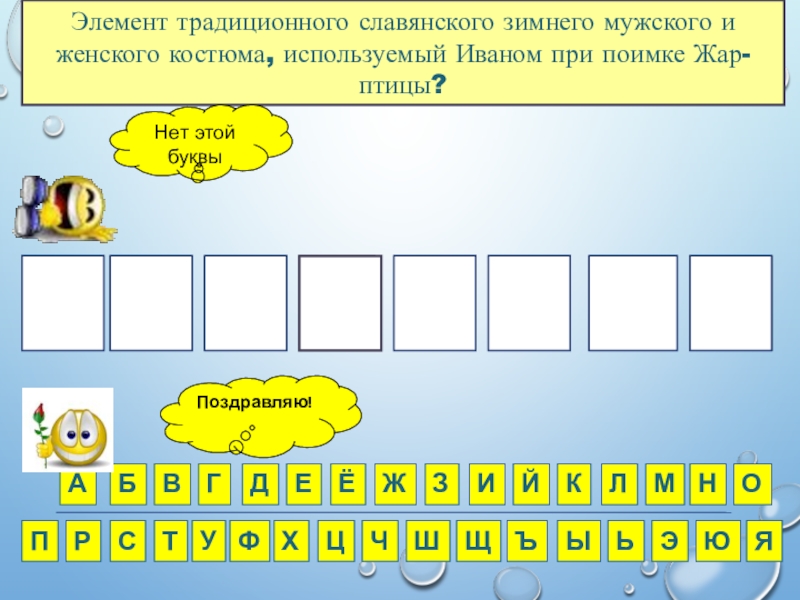 Элемент традиционного славянского зимнего мужского и женского костюма, используемый Иваном при поимке Жар-птицы?

Нет этой буквы

Поздравляю!

А Б В Г Д Е Ё Ж З И Й К Л М Н О

П Р С Т У Ф Х Ц Ч Ш Щ Ъ Ы Ь Э Ю Я